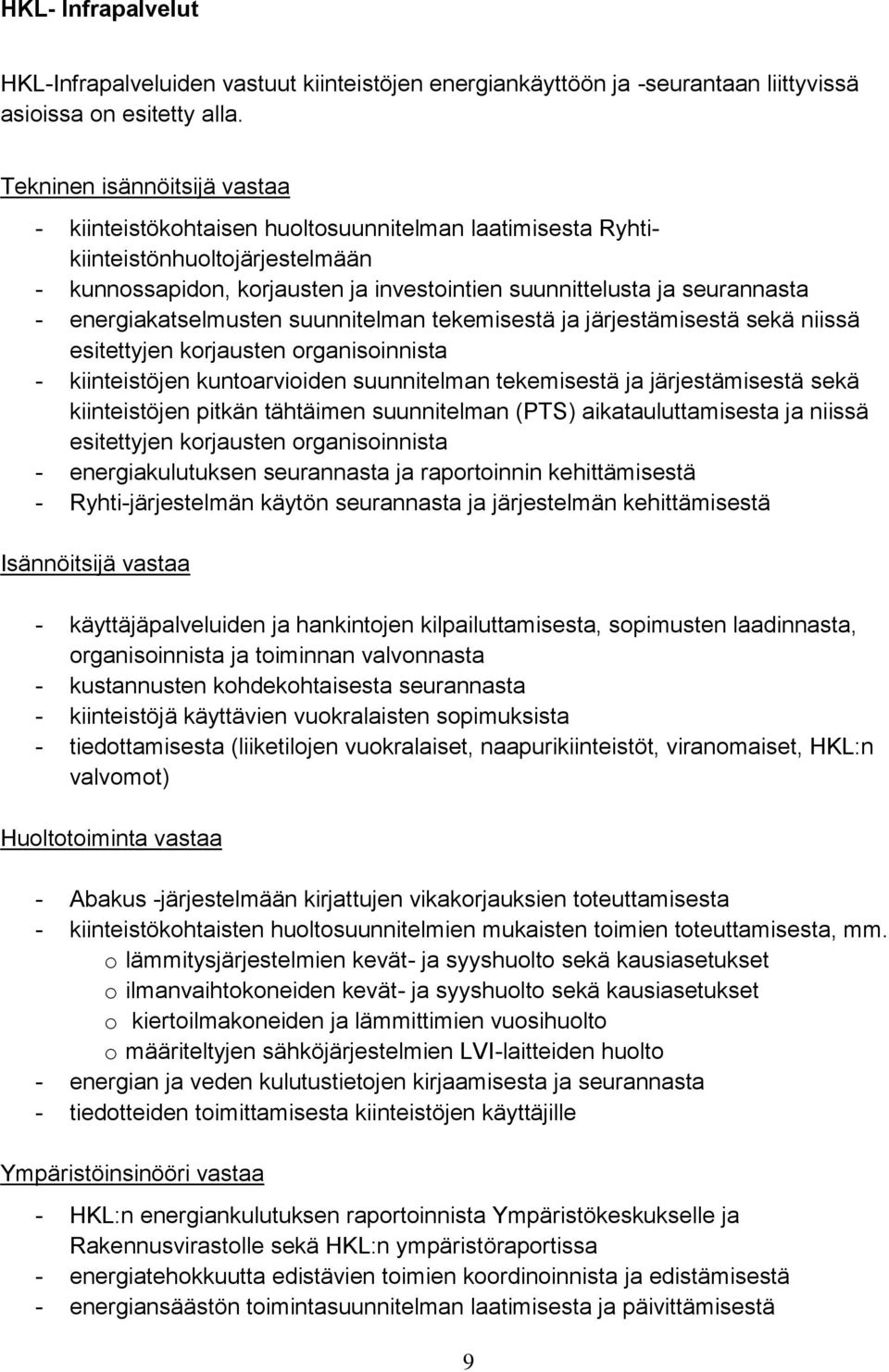 HKL- Infrapalvelut

HKL-Infrapalveluiden vastuut kiinteistöjen energiankäyttöön ja -seurantaan liittyvissä asioissa on esitetty alla.

Tekninen isännöitsijä vastaa

- kiinteistökohtaisen huoltosuunnitelman laatimisesta Ryhti-kiinteistönhuoltojärjestelmään
- kunnossapidon, korjausten ja investointien suunnittelusta ja seurannasta
- energiakatselmusten suunnitelman tekemisestä ja järjestämisestä sekä niissä esitettyjen korjausten organisoinnista
- kiinteistöjen kuntoarvioiden suunnitelman tekemisestä ja järjestämisestä sekä kiinteistöjen pitkän tähtäimen suunnitelman (PTS) aikatauluttamisesta ja niissä esitettyjen korjausten organisoinnista
- energiakulutuksen seurannasta ja raportoinnin kehittämisestä
- Ryhti-järjestelmän käytön seurannasta ja järjestelmän kehittämisestä

Isännöitsijä vastaa

- käyttäjäpalveluiden ja hankintojen kilpailuttamisesta, sopimusten laadinnasta, organisoinnista ja toiminnan valvonnasta
- kustannusten kohdekohtaisesta seurannasta
- kiinteistöjä käyttävien vuokralaisten sopimuksista
- tiedottamisesta (liiketilojen vuokralaiset, naapurikiinteistöt, viranomaiset, HKL:n valvomot)

Huoltotoiminta vastaa

- Abakus -järjestelmään kirjattujen vikakorjauksien toteuttamisesta
- kiinteistökohtaisten huoltosuunnitelmien mukaisten toimien toteuttamisesta, mm.
  o lämmitysjärjestelmien kevät- ja syyshuolto sekä kausiasetukset
  o ilmanvaihtokoneiden kevät- ja syyshuolto sekä kausiasetukset
  o kiertoilmakoneiden ja lämmittimien vuosihuolto
  o määriteltyjen sähköjärjestelmien LVI-laitteiden huolto
- energian ja veden kulutustietojen kirjaamisesta ja seurannasta
- tiedotteiden toimittamisesta kiinteistöjen käyttäjille

Ympäristöinsinööri vastaa

- HKL:n energiankulutuksen raportoinnista Ympäristökeskukselle ja Rakennusvirastolle sekä HKL:n ympäristöraportissa
- energiatehokkuutta edistävien toimien koordinoinnista ja edistämisestä
- energiansäästön toimintasuunnitelman laatimisesta ja päivittämisestä

9